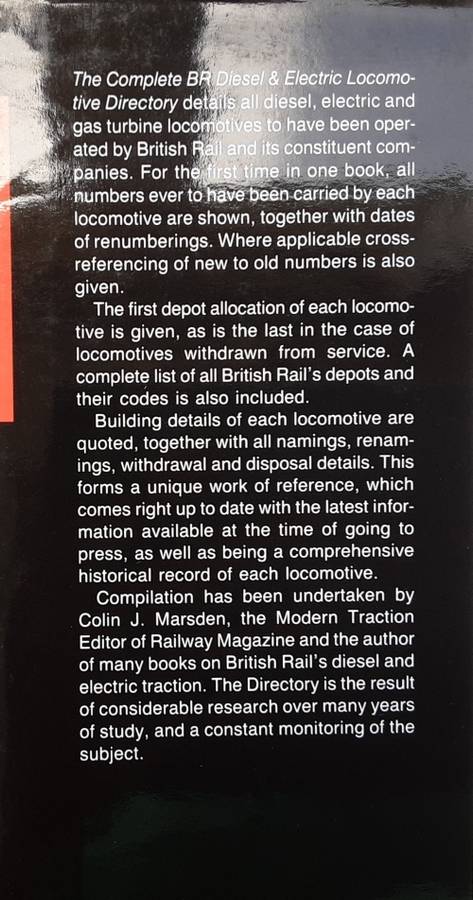 The Complete BR Diesel & Electric Locomotive Directory details all diesel, electric and gas turbine locomotives to have been operated by British Rail and its constituent companies. For the first time in one book, all numbers ever to have been carried by each locomotive are shown, together with dates of renumberings. Where applicable cross-referencing of new to old numbers is also given.

The first depot allocation of each locomotive is given, as is the last in the case of locomotives withdrawn from service. A complete list of all British Rail's depots and their codes is also included.

Building details of each locomotive are quoted, together with all namings, renamings, withdrawal and disposal details. This forms a unique work of reference, which comes right up to date with the latest information available at the time of going to press, as well as being a comprehensive historical record of each locomotive.

Compilation has been undertaken by Colin J. Marsden, the Modern Traction Editor of Railway Magazine and the author of many books on British Rail's diesel and electric traction. The Directory is the result of considerable research over many years of study, and a constant monitoring of the subject.